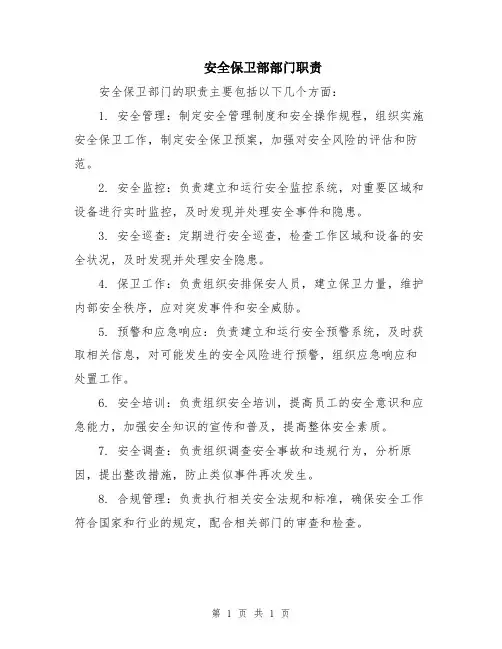 安全保卫部部门职责

安全保卫部门的职责主要包括以下几个方面：

1. 安全管理：制定安全管理制度和安全操作规程，组织实施安全保卫工作，制定安全保卫预案，加强对安全风险的评估和防范。

2. 安全监控：负责建立和运行安全监控系统，对重要区域和设备进行实时监控，及时发现并处理安全事件和隐患。

3. 安全巡查：定期进行安全巡查，检查工作区域和设备的安全状况，及时发现并处理安全隐患。

4. 保卫工作：负责组织安排保安人员，建立保卫力量，维护内部安全秩序，应对突发事件和安全威胁。

5. 预警和应急响应：负责建立和运行安全预警系统，及时获取相关信息，对可能发生的安全风险进行预警，组织应急响应和处置工作。

6. 安全培训：负责组织安全培训，提高员工的安全意识和应急能力，加强安全知识的宣传和普及，提高整体安全素质。

7. 安全调查：负责组织调查安全事故和违规行为，分析原因，提出整改措施，防止类似事件再次发生。

8. 合规管理：负责执行相关安全法规和标准，确保安全工作符合国家和行业的规定，配合相关部门的审查和检查。

第 1 页 共 1 页